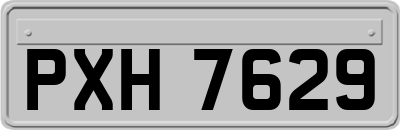 PXH 7629